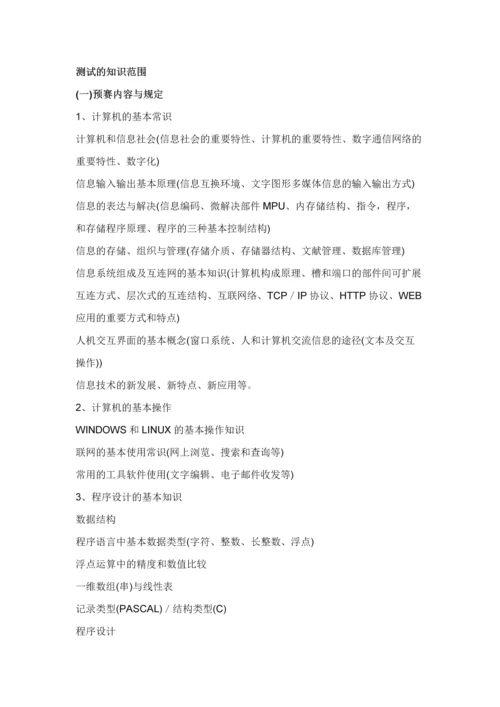 测试的知识范围

(一)预赛内容与规定

1、计算机的基本常识

计算机和信息社会(信息社会的重要特性、计算机的重要特性、数字通信网络的重要特性、数字化)

信息输入输出基本原理(信息互换环境、文字图形多媒体信息的输入输出方式)

信息的表达与解决(信息编码、微解决部件 MPU、内存储结构、指令，程序，和存储程序原理、程序的三种基本控制结构)

信息的存储、组织与管理(存储介质、存储器结构、文献管理、数据库管理)

信息系统组成及互连网的基本知识(计算机构成原理、槽和端口的部件间可扩展互连方式、层次式的互连结构、互联网络、TCP／IP 协议、HTTP 协议、WEB 应用的重要方式和特点)

人机交互界面的基本概念(窗口系统、人和计算机交流信息的途径(文本及交互操作))

信息技术的新发展、新特点、新应用等。

2、计算机的基本操作

WINDOWS 和 LINUX 的基本操作知识

联网的基本使用常识(网上浏览、搜索和查询等)

常用的工具软件使用(文字编辑、电子邮件收发等)

3、程序设计的基本知识

数据结构

程序语言中基本数据类型(字符、整数、长整数、浮点)

浮点运算中的精度和数值比较

一维数组(串)与线性表

记录类型(PASCAL)／结构类型(C)

程序设计